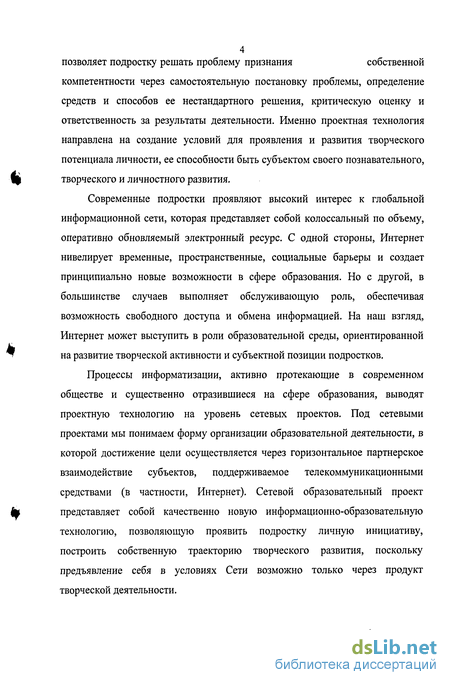 4

позволяет подростку решать проблему признания собственной компетентности через самостоятельную постановку проблемы, определение средств и способов ее нестандартного решения, критическую оценку и ответственность за результаты деятельности. Именно проектная технология направлена на создание условий для проявления и развития творческого потенциала личности, ее способности быть субъектом своего познавательного, творческого и личностного развития.

Современные подростки проявляют высокий интерес к глобальной информационной сети, которая представляет собой колоссальный по объему, оперативно обновляемый электронный ресурс. С одной стороны, Интернет нивелирует временные, пространственные, социальные барьеры и создает принципиально новые возможности в сфере образования. Но с другой, в большинстве случаев выполняет обслуживающую роль, обеспечивая возможность свободного доступа и обмена информацией. На наш взгляд, Интернет может выступить в роли образовательной среды, ориентированной на развитие творческой активности и субъектной позиции подростков.

Процессы информатизации, активно протекающие в современном обществе и существенно отразившиеся на сфере образования, выводят проектную технологию на уровень сетевых проектов. Под сетевыми проектами мы понимаем форму организации образовательной деятельности, в которой достижение цели осуществляется через горизонтальное партнерское взаимодействие субъектов, поддерживаемое телекоммуникационными средствами (в частности, Интернет). Сетевой образовательный проект представляет собой качественно новую информационно-образовательную технологию, позволяющую проявить подростку личную инициативу, построить собственную траекторию творческого развития, поскольку предъявление себя в условиях Сети возможно только через продукт творческой деятельности.

dsLib.net
библиотека диссертаций